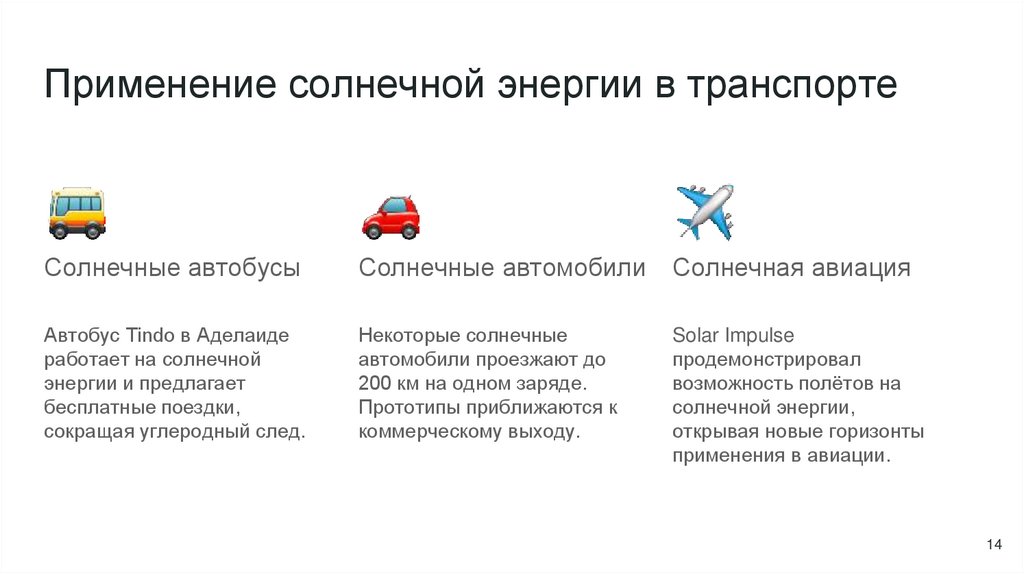 Применение солнечной энергии в транспорте

Солнечные автобусы

Автобус Tindo в Аделаиде работает на солнечной энергии и предлагает бесплатные поездки, сокращая углеродный след.

Солнечные автомобили

Некоторые солнечные автомобили проезжают до 200 км на одном заряде. Прототипы приближаются к коммерческому выходу.

Солнечная авиация

Solar Impulse продемонстрировал возможность полётов на солнечной энергии, открывая новые горизонты применения в авиации.

14